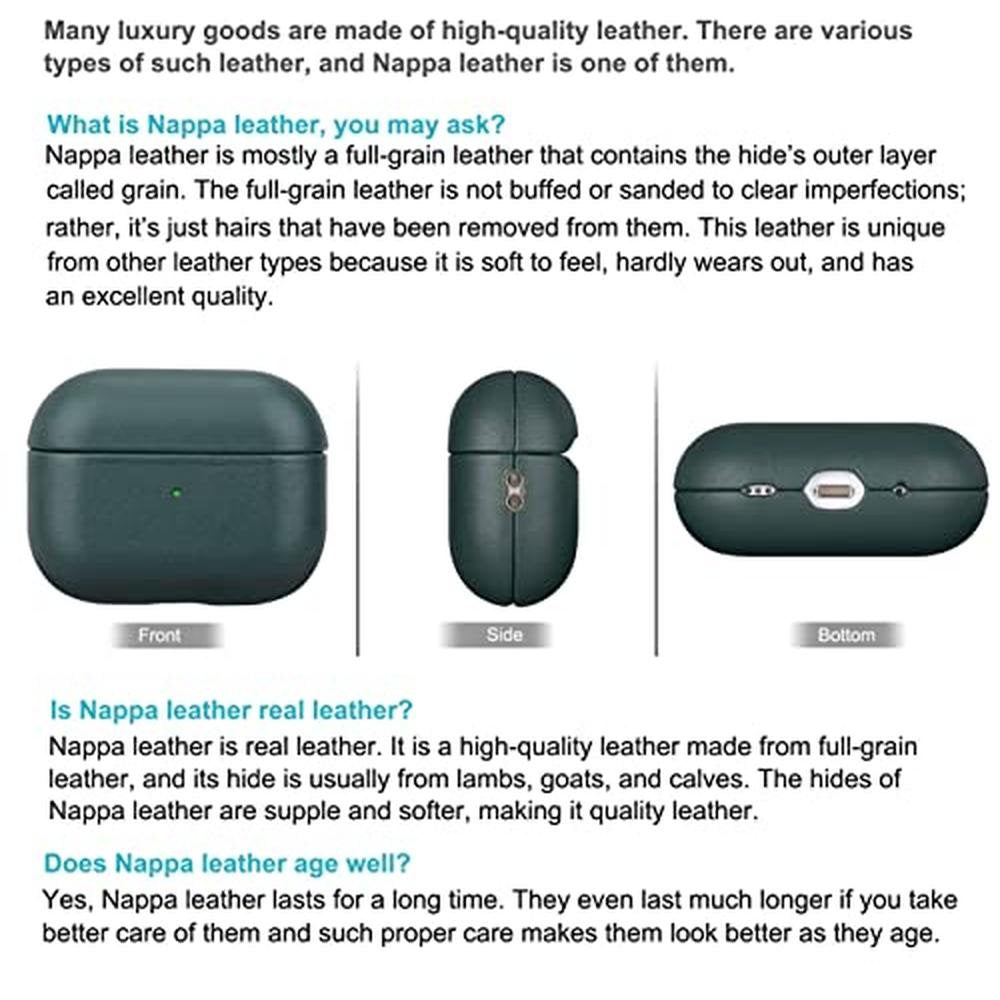 Many luxury goods are made of high-quality leather. There are various types of such leather, and Nappa leather is one of them.

What is Nappa leather, you may ask?

Nappa leather is mostly a full-grain leather that contains the hide's outer layer called grain. The full-grain leather is not buffed or sanded to clear imperfections; rather, it's just hairs that have been removed from them. This leather is unique from other leather types because it is soft to feel, hardly wears out, and has an excellent quality.

Front

Side

Bottom

Is Nappa leather real leather?

Nappa leather is real leather. It is a high-quality leather made from full-grain leather, and its hide is usually from lambs, goats, and calves. The hides of Nappa leather are supple and softer, making it quality leather.

Does Nappa leather age well?

Yes, Nappa leather lasts for a long time. They even last much longer if you take better care of them and such proper care makes them look better as they age.